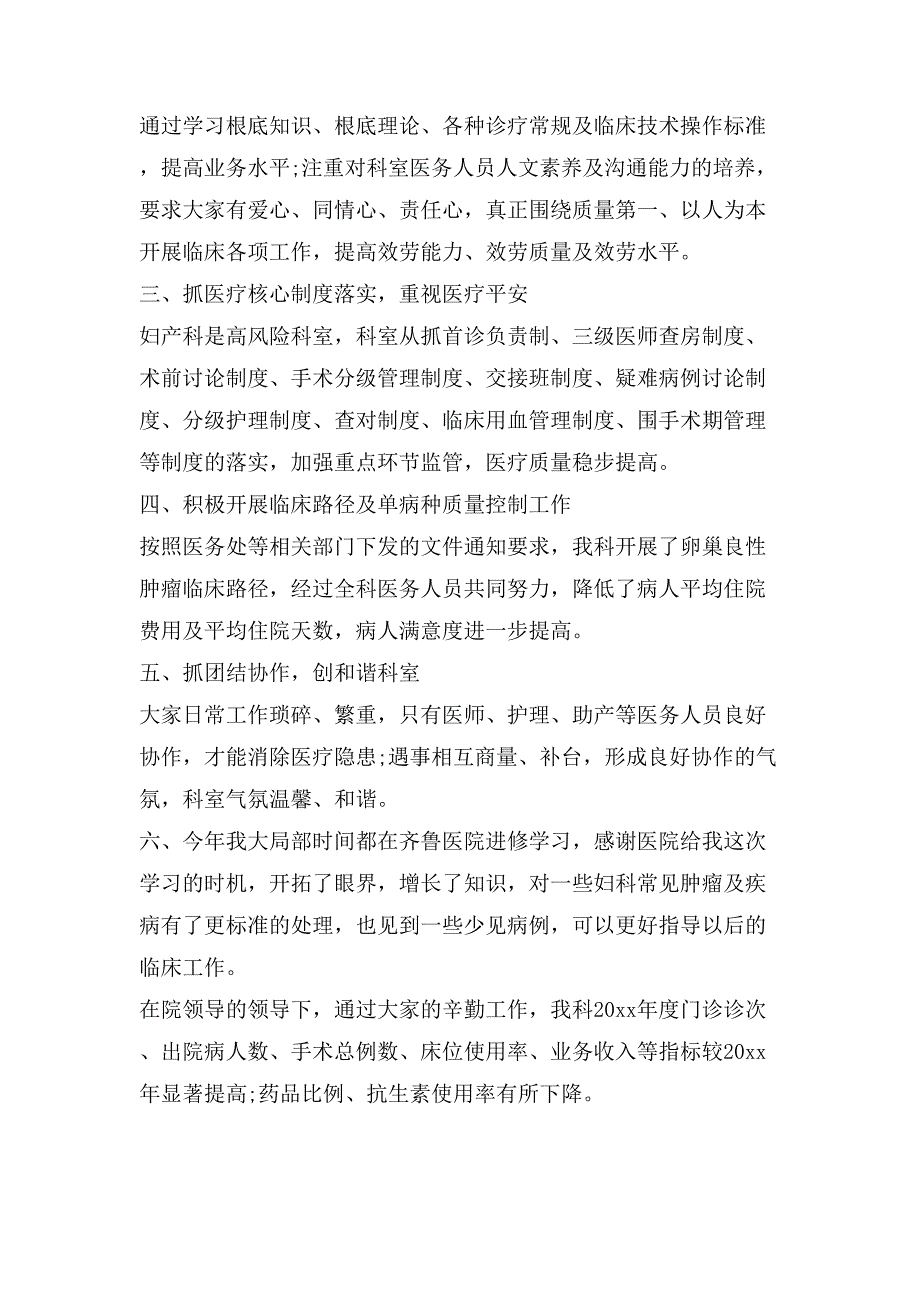 通过学习根底知识、根底理论、各种诊疗常规及临床技术操作标准，提高业务水平;注重对科室医务人员人文素养及沟通能力的培养，要求大家有爱心、同情心、责任心，真正围绕质量第一、以人为本开展临床各项工作，提高效劳能力、效劳质量及效劳水平。

三、抓医疗核心制度落实，重视医疗平安

妇产科是高风险科室，科室从抓首诊负责制、三级医师查房制度、术前讨论制度、手术分级管理制度、交接班制度、疑难病例讨论制度、分级护理制度、查对制度、临床用血管理制度、围手术期管理等制度的落实，加强重点环节监管，医疗质量稳步提高。

四、积极开展临床路径及单病种质量控制工作

按照医务处等相关部门下发的文件通知要求，我科开展了卵巢良性肿瘤临床路径，经过全科医务人员共同努力，降低了病人平均住院费用及平均住院天数，病人满意度进一步提高。

五、抓团结协作，创和谐科室

大家日常工作琐碎、繁重，只有医师、护理、助产等医务人员良好协作，才能消除医疗隐患;遇事相互商量、补台，形成良好协作的气氛，科室气氛温馨、和谐。

六、今年我大局部时间都在齐鲁医院进修学习，感谢医院给我这次学习的时机，开拓了眼界，增长了知识，对一些妇科常见肿瘤及疾病有了更标准的处理，也见到一些少见病例，可以更好指导以后的临床工作。

在院领导的领导下，通过大家的辛勤工作，我科20xx年度门诊诊次、出院病人数、手术总例数、床位使用率、业务收入等指标较20xx年显著提高;药品比例、抗生素使用率有所下降。